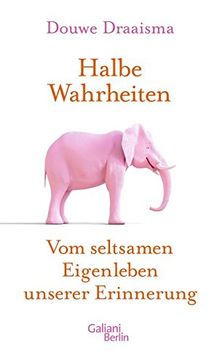 Douwe Draaisma

Halbe Wahrheiten

Vom seltsamen Eigenleben unserer Erinnerung

Galiani Berlin